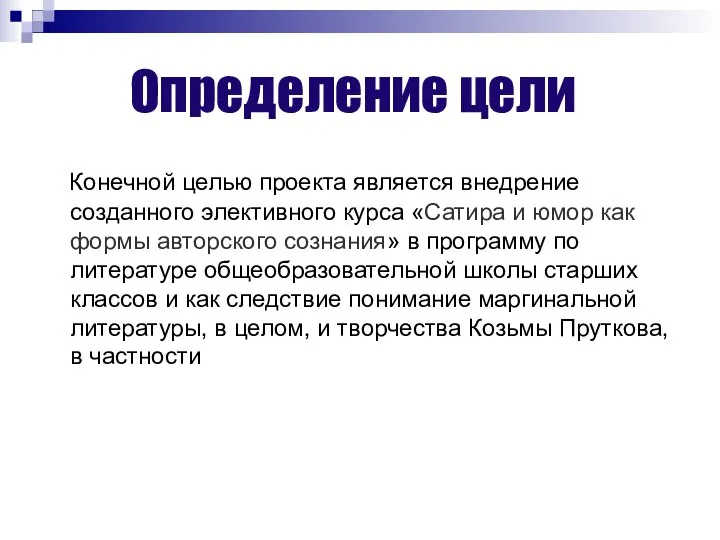 Определение цели

Конечной целью проекта является внедрение созданного элективного курса «Сатира и юмор как формы авторского сознания» в программу по литературе общеобразовательной школы старших классов и как следствие понимание маргинальной литературы, в целом, и творчества Козьмы Пруткова, в частности